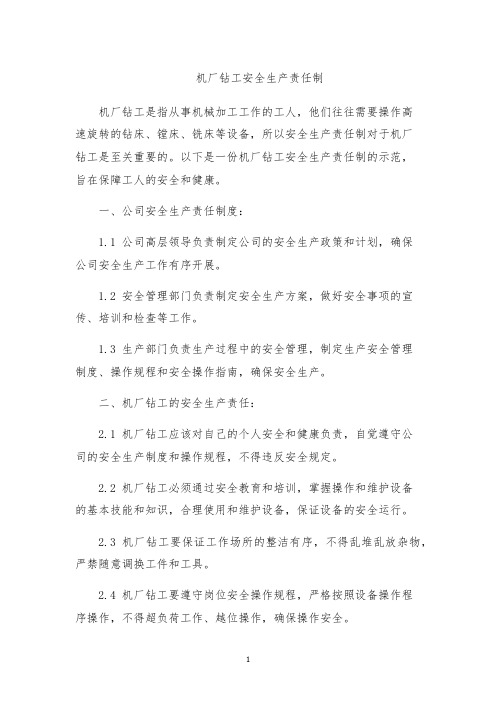 机厂钻工安全生产责任制

机厂钻工是指从事机械加工工作的工人，他们往往需要操作高速旋转的钻床、镗床、铣床等设备，所以安全生产责任制对于机厂钻工是至关重要的。以下是一份机厂钻工安全生产责任制的示范，旨在保障工人的安全和健康。

一、公司安全生产责任制度：

1.1 公司高层领导负责制定公司的安全生产政策和计划，确保公司安全生产工作有序开展。

1.2 安全管理部门负责制定安全生产方案，做好安全事项的宣传、培训和检查等工作。

1.3 生产部门负责生产过程中的安全管理，制定生产安全管理制度、操作规程和安全操作指南，确保安全生产。

二、机厂钻工的安全生产责任：

2.1 机厂钻工应该对自己的个人安全和健康负责，自觉遵守公司的安全生产制度和操作规程，不得违反安全规定。

2.2 机厂钻工必须通过安全教育和培训，掌握操作和维护设备的基本技能和知识，合理使用和维护设备，保证设备的安全运行。

2.3 机厂钻工要保证工作场所的整洁有序，不得乱堆乱放杂物，严禁随意调换工件和工具。

2.4 机厂钻工要遵守岗位安全操作规程，严格按照设备操作程序操作，不得超负荷工作、越位操作，确保操作安全。

1